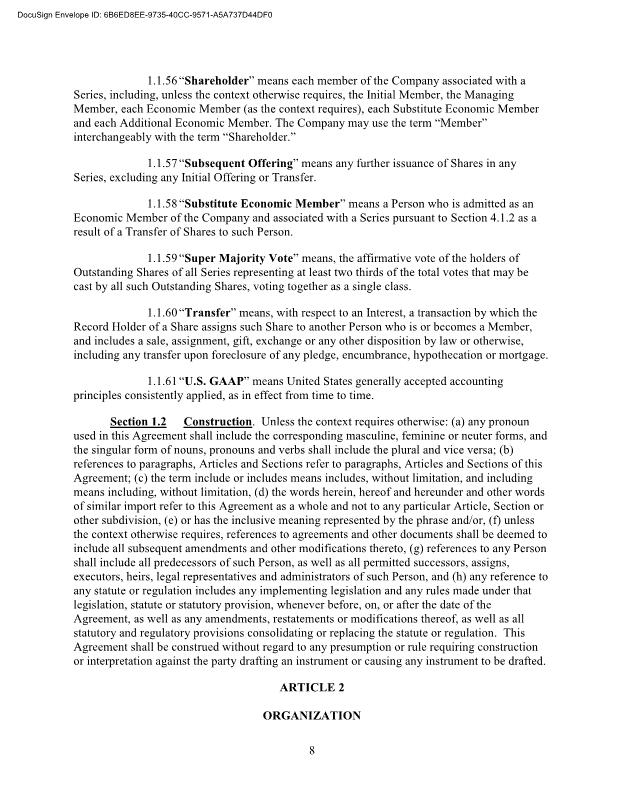 DocuSign Envelope ID: 6B6ED8EE-9735-40CC-9571-A5A737D44DF0

1.1.56 "Shareholder" means each member of the Company associated with a Series, including, unless the context otherwise requires, the Initial Member, the Managing Member, each Economic Member (as the context requires), each Substitute Economic Member and each Additional Economic Member. The Company may use the term "Member" interchangeably with the term "Shareholder."

1.1.57 "Subsequent Offering" means any further issuance of Shares in any Series, excluding any Initial Offering or Transfer.

1.1.58 "Substitute Economic Member" means a Person who is admitted as an Economic Member of the Company and associated with a Series pursuant to Section 4.1.2 as a result of a Transfer of Shares to such Person.

1.1.59 "Super Majority Vote" means, the affirmative vote of the holders of Outstanding Shares of all Series representing at least two thirds of the total votes that may be cast by all such Outstanding Shares, voting together as a single class.

1.1.60 "Transfer" means, with respect to an Interest, a transaction by which the Record Holder of a Share assigns such Share to another Person who is or becomes a Member, and includes a sale, assignment, gift, exchange or any other disposition by law or otherwise, including any transfer upon foreclosure of any pledge, encumbrance, hypothecation or mortgage.

1.1.61 "U.S. GAAP" means United States generally accepted accounting principles consistently applied, as in effect from time to time.

Section 1.2 Construction. Unless the context requires otherwise: (a) any pronoun used in this Agreement shall include the corresponding masculine, feminine or neuter forms, and the singular form of nouns, pronouns and verbs shall include the plural and vice versa; (b) references to paragraphs, Articles and Sections refer to paragraphs, Articles and Sections of this Agreement; (c) the term include or includes means includes, without limitation, and including means including, without limitation, (d) the words herein, hereof and hereunder and other words of similar import refer to this Agreement as a whole and not to any particular Article, Section or other subdivision, (e) or has the inclusive meaning represented by the phrase and/or, (f) unless the context otherwise requires, references to agreements and other documents shall be deemed to include all subsequent amendments and other modifications thereto, (g) references to any Person shall include all predecessors of such Person, as well as all permitted successors, assigns, executors, heirs, legal representatives and administrators of such Person, and (h) any reference to any statute or regulation includes any implementing legislation and any rules made under that legislation, statute or statutory provision, whenever before, on, or after the date of the Agreement, as well as any amendments, restatements or modifications thereof, as well as all statutory and regulatory provisions consolidating or replacing the statute or regulation. This Agreement shall be construed without regard to any presumption or rule requiring construction or interpretation against the party drafting an instrument or causing any instrument to be drafted.

ARTICLE 2

ORGANIZATION

8